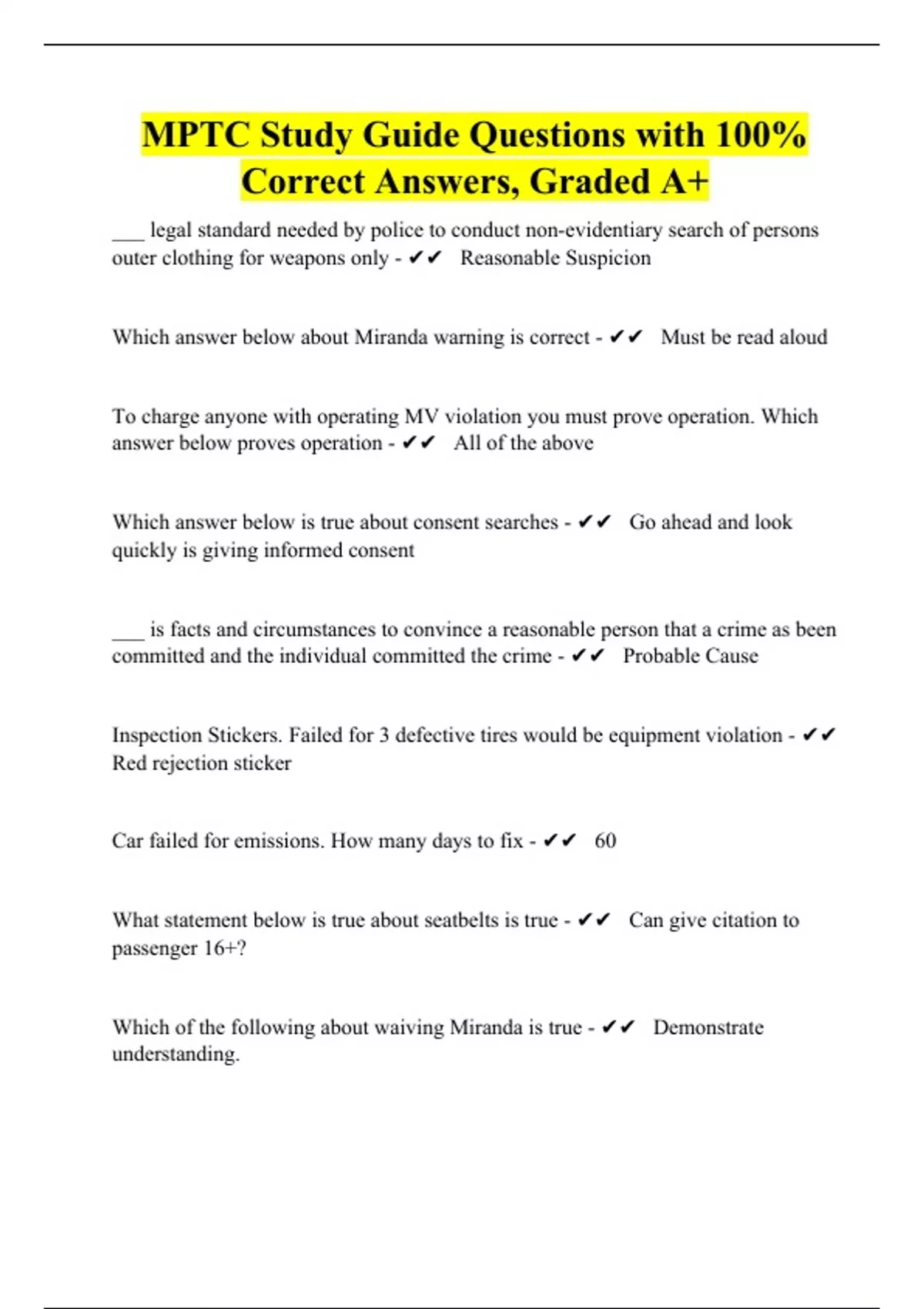 MPTC Study Guide Questions with 100% Correct Answers, Graded A+

___ legal standard needed by police to conduct non-evidentiary search of persons outer clothing for weapons only - ✔✔ Reasonable Suspicion

Which answer below about Miranda warning is correct - ✔✔ Must be read aloud

To charge anyone with operating MV violation you must prove operation. Which answer below proves operation - ✔✔ All of the above

Which answer below is true about consent searches - ✔✔ Go ahead and look quickly is giving informed consent

___ is facts and circumstances to convince a reasonable person that a crime as been committed and the individual committed the crime - ✔✔ Probable Cause

Inspection Stickers. Failed for 3 defective tires would be equipment violation - ✔✔ Red rejection sticker

Car failed for emissions. How many days to fix - ✔✔ 60

What statement below is true about seatbelts is true - ✔✔ Can give citation to passenger 16+?

Which of the following about waiving Miranda is true - ✔✔ Demonstrate understanding.